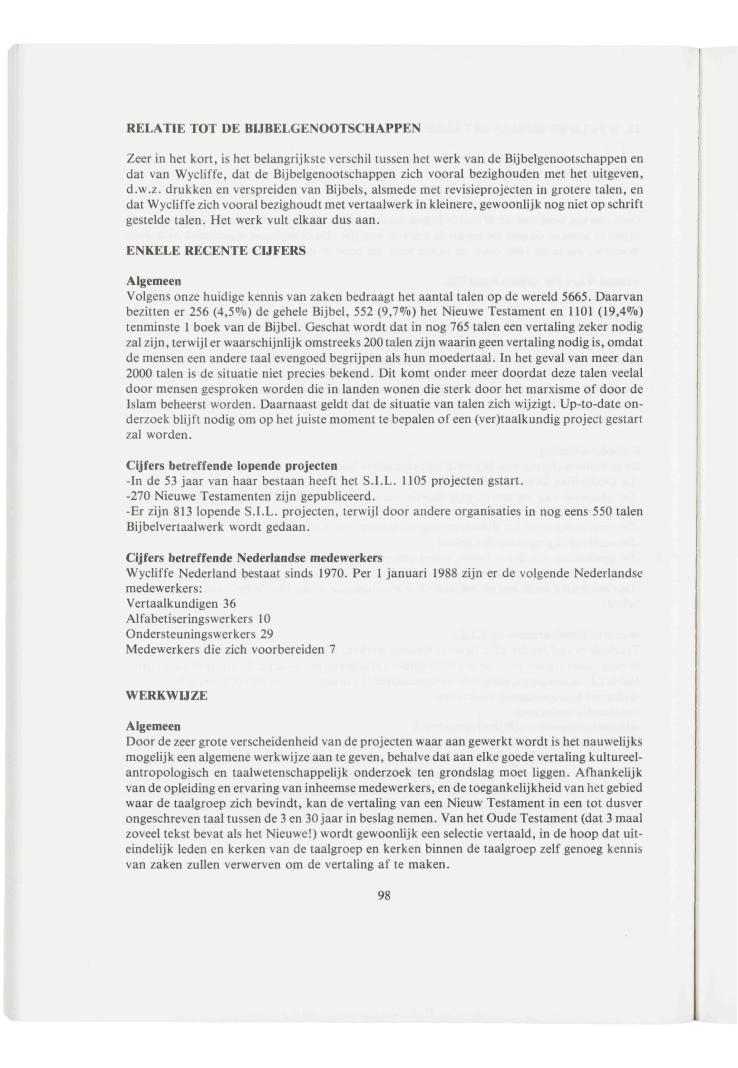 RELATIE TOT DE BIJBELGENOOTSCHAPPEN

Zeer in het kort, is het belangrijkste verschil tussen het werk van de Bijbelgenootschappen en dat van Wycliffe, dat de Bijbelgenootschappen zich vooral bezighouden met het uitgeven, d.w.z. drukken en verspreiden van Bijbels, alsmede met revisieprojecten in grotere talen, en dat Wycliffe zich vooral bezighoudt met vertaalwerk in kleinere, gewoonlijk nog niet op schrift gestelde talen. Het werk vult elkaar dus aan.

ENKELE RECENTE CIJFERS

Algemeen
Volgens onze huidige kennis van zaken bedraagt het aantal talen op de wereld 5665. Daarvan bezitten er 256 (4,5%) de gehele Bijbel, 552 (9,7%) het Nieuwe Testament en 1101 (19,4%) tenminste 1 boek van de Bijbel. Geschat wordt dat in nog 765 talen een vertaling zeker nodig zal zijn, terwijl er waarschijnlijk omstreeks 200 talen zijn waarin geen vertaling nodig is, omdat de mensen een andere taal evengoed begrijpen als hun moedertaal. In het geval van meer dan 2000 talen is de situatie niet precies bekend. Dit komt onder meer doordat deze talen veelal door mensen gesproken worden die in landen wonen die sterk door het marxisme of door de Islam beheerst worden. Daarnaast geldt dat de situatie van talen zich wijzigt. Up-to-date onderzoek blijft nodig om op het juiste moment te bepalen of een (ver)taalkundig project gestart zal worden.

Cijfers betreffende lopende projecten
-In de 53 jaar van haar bestaan heeft het S.I.L. 1105 projecten gstart.
-270 Nieuwe Testamenten zijn gepubliceerd.
-Er zijn 813 lopende S.I.L. projecten, terwijl door andere organisaties in nog eens 550 talen Bijbelvertaalwerk wordt gedaan.

Cijfers betreffende Nederlandse medewerkers
Wycliffe Nederland bestaat sinds 1970. Per 1 januari 1988 zijn er de volgende Nederlandse medewerkers:
Vertaalkundigen 36
Alfabetiseringswerkers 10
Ondersteuningswerkers 29
Medewerkers die zich voorbereiden 7

WERKWIJZE

Algemeen
Door de zeer grote verscheidenheid van de projecten waar aan gewerkt wordt is het nauwelijks mogelijk een algemene werkwijze aan te geven, behalve dat aan elke goede vertaling kultureel-antropologisch en taalwetenschappelijk onderzoek ten grondslag moet liggen. Afhankelijk van de opleiding en ervaring van inheemse medewerkers, en de toegankelijkheid van het gebied waar de taalgroep zich bevindt, kan de vertaling van een Nieuw Testament in een tot dusver ongeschreven taal tussen de 3 en 30 jaar in beslag nemen. Van het Oude Testament (dat 3 maal zoveel tekst bevat als het Nieuwe!) wordt gewoonlijk een selectie vertaald, in de hoop dat uiteindelijk leden en kerken van de taalgroep en kerken binnen de taalgroep zelf genoeg kennis van zaken zullen verwerven om de vertaling af te maken.

98